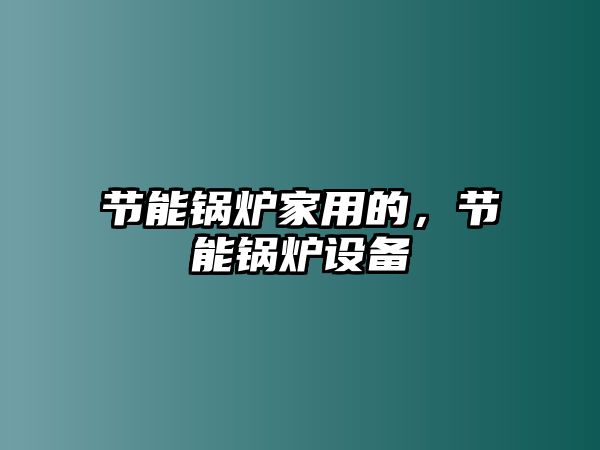 节能锅炉家用的，节能锅炉设备